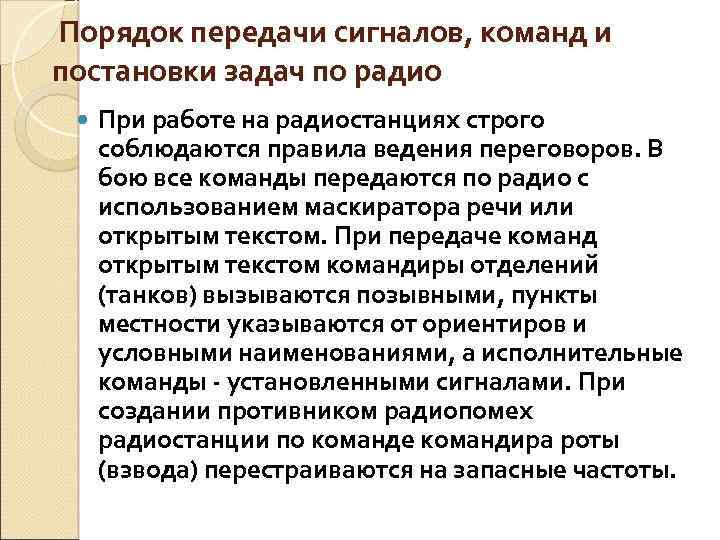 Порядок передачи сигналов, команд и постановки задач по радио

При работе на радиостанциях строго соблюдаются правила ведения переговоров. В бою все команды передаются по радио с использованием маскиратора речи или открытым текстом. При передаче команд открытым текстом командиры отделений (танков) вызываются позывными, пункты местности указываются от ориентиров и условными наименованиями, а исполнительные команды - установленными сигналами. При создании противником радиопомех радиостанции по команде командира роты (взвода) перестраиваются на запасные частоты.